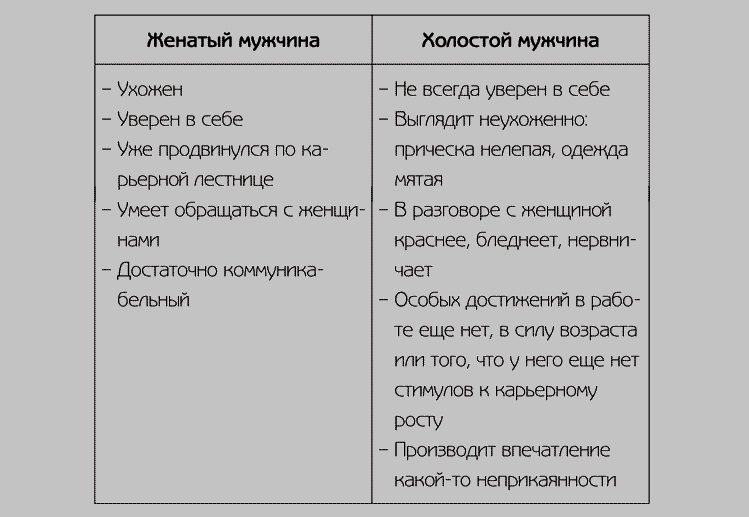 | Женатый мужчина | Холостой мужчина |
|---|---|
| – Ухожен<br>– Уверен в себе<br>– Уже продвинулся по карьерной лестнице<br>– Умеет обращаться с женщинами<br>– Достаточно коммуникабельный | – Не всегда уверен в себе<br>– Выглядит неухоженно: прическа нелепая, одежда мятая<br>– В разговоре с женщиной краснее, бледнеет, нервничает<br>– Особых достижений в работе еще нет, в силу возраста или того, что у него еще нет стимулов к карьерному росту<br>– Производит впечатление какой-то неприкаянности |